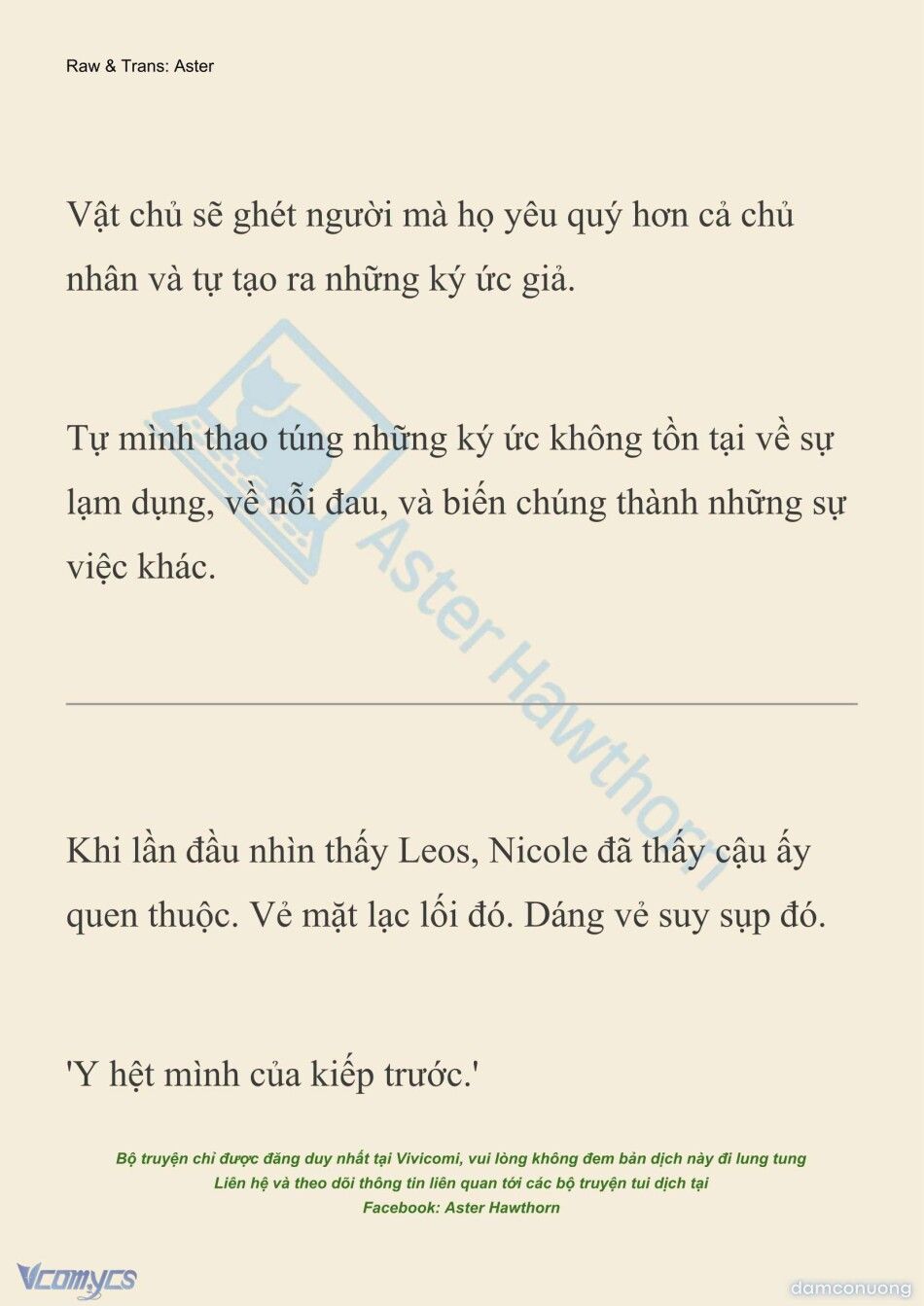 Raw & Trans: Aster

Vật chủ sẽ ghét người mà họ yêu quý hơn cả chủ nhân và tự tạo ra những ký ức giả.

Tự mình thao túng những ký ức không tồn tại về sự lạm dụng, về nỗi đau, và biến chúng thành những sự việc khác.

Aster Hawthorn

Khi lần đầu nhìn thấy Leos, Nicole đã thấy cậu ấy quen thuộc. Vẻ mặt lạc lối đó. Dáng vẻ suy sụp đó.

'Y hệt mình của kiếp trước.'

Bộ truyện chỉ được đăng duy nhất tại Vivicomi, vui lòng không đem bản dịch này đi lung tung
Liên hệ và theo dõi thông tin liên quan tới các bộ truyện tui dịch tại
Facebook: Aster Hawthorn

Vcomycs

damconuong